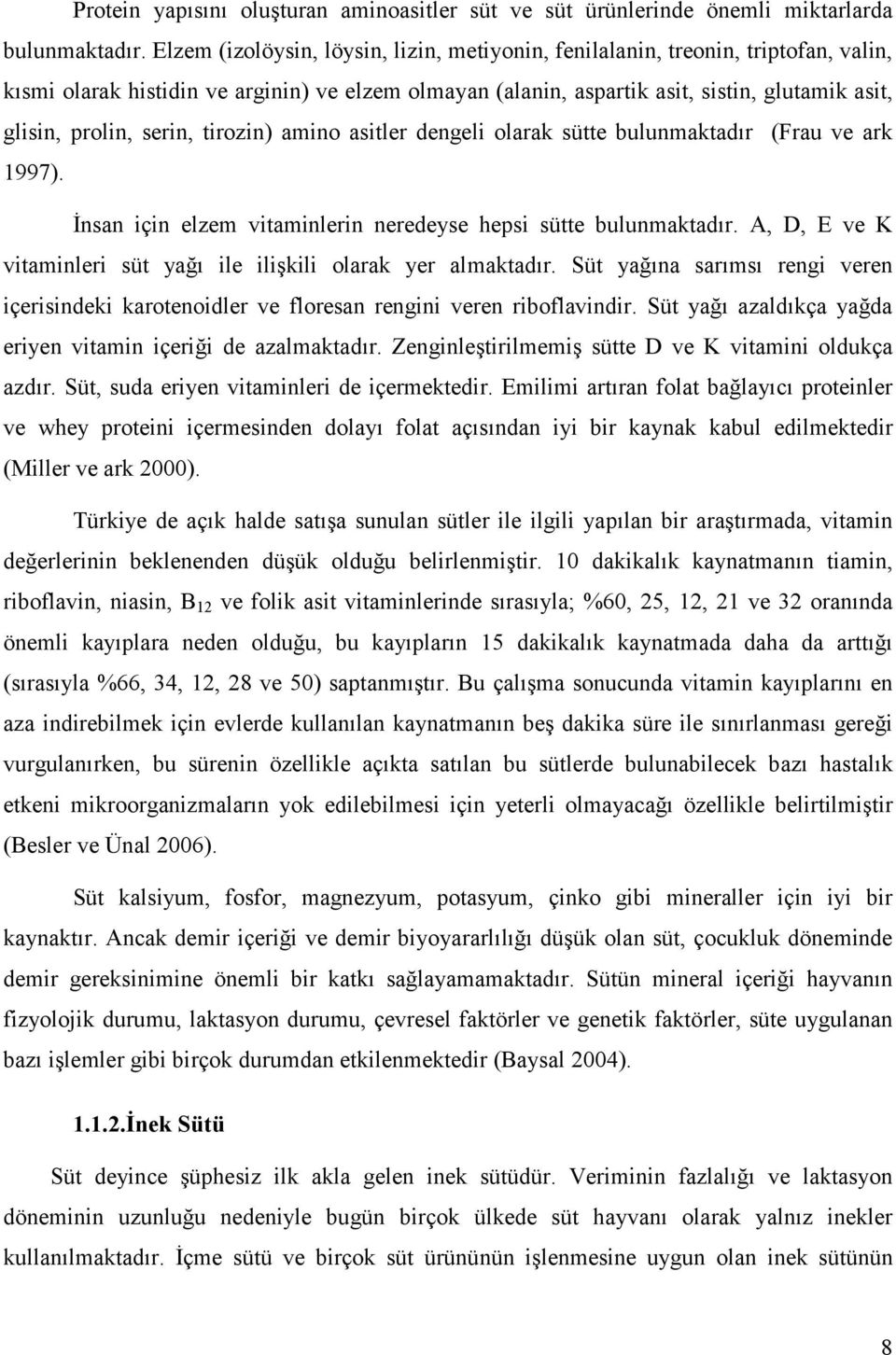 Protein yapısını oluşturan aminoasitler süt ve süt ürünlerinde önemli miktarlarda bulunmaktadır. Elzem (izolöysin, löysin, lizin, metiyonin, fenilalanin, treonin, triptofan, valin, kısmi olarak histidin ve arginin) ve elzem olmayan (alanin, aspartik asit, sistin, glutamik asit, glisin, prolin, serin, tirozin) amino asitler dengeli olarak sütte bulunmaktadır (Frau ve ark 1997).

İnsan için elzem vitaminlerin neredeyse hepsi sütte bulunmaktadır. A, D, E ve K vitaminleri süt yağı ile ilişkili olarak yer almaktadır. Süt yağına sarımsı rengi veren içerisindeki karotenoidler ve floresan rengini veren riboflavindir. Süt yağı azaldıkça yağda eriyen vitamin içeriği de azalmaktadır. Zenginleştirilmemiş sütte D ve K vitamini oldukça azdır. Süt, suda eriyen vitaminleri de içermektedir. Emilimi artıran folat bağlayıcı proteinler ve whey proteini içermesinden dolayı folat açısından iyi bir kaynak kabul edilmektedir (Miller ve ark 2000).

Türkiye de açık halde satışa sunulan sütler ile ilgili yapılan bir araştırmada, vitamin değerlerinin beklenenden düşük olduğu belirlenmiştir. 10 dakikalık kaynatmanın tiamin, riboflavin, niasin, $B_{12}$ ve folik asit vitaminlerinde sırasıyla; %60, 25, 12, 21 ve 32 oranında önemli kayıplara neden olduğu, bu kayıpların 15 dakikalık kaynatmada daha da arttığı (sırasıyla %66, 34, 12, 28 ve 50) saptanmıştır. Bu çalışma sonucunda vitamin kayıplarını en aza indirebilmek için evlerde kullanılan kaynatmanın beş dakika süre ile sınırlanması gereği vurgulanırken, bu sürenin özellikle açıkta satılan bu sütlerde bulunabilecek bazı hastalık etkeni mikroorganizmaların yok edilebilmesi için yeterli olmayacağı özellikle belirtilmiştir (Besler ve Ünal 2006).

Süt kalsiyum, fosfor, magnezyum, potasyum, çinko gibi mineraller için iyi bir kaynaktır. Ancak demir içeriği ve demir biyoyararlılığı düşük olan süt, çocukluk döneminde demir gereksinimine önemli bir katkı sağlayamamaktadır. Sütün mineral içeriği hayvanın fizyolojik durumu, laktasyon durumu, çevresel faktörler ve genetik faktörler, süte uygulanan bazı işlemler gibi birçok durumdan etkilenmektedir (Baysal 2004).

1.1.2.İnek Sütü

Süt deyince şüphesiz ilk akla gelen inek sütüdür. Veriminin fazlalığı ve laktasyon döneminin uzunluğu nedeniyle bugün birçok ülkede süt hayvanı olarak yalnız inekler kullanılmaktadır. İçme sütü ve birçok süt ürününün işlenmesine uygun olan inek sütünün

8